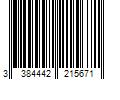 3 384442 215671